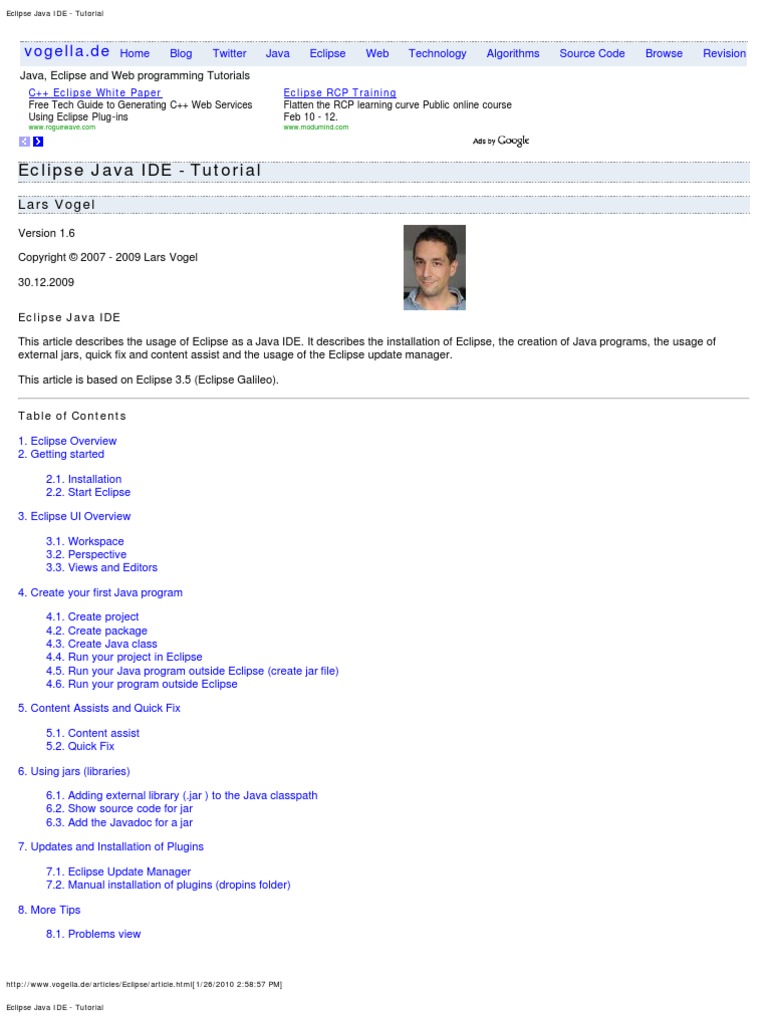 Eclipse Java IDE - Tutorial

vogella.de Home Blog Twitter Java Eclipse Web Technology Algorithms Source Code Browse Revision

Java, Eclipse and Web programming Tutorials

C++ Eclipse White Paper
Free Tech Guide to Generating C++ Web Services Using Eclipse Plug-ins
www.roguewave.com

Eclipse RCP Training
Flatten the RCP learning curve Public online course Feb 10 - 12.
www.modumind.com

Ads by Google

Eclipse Java IDE - Tutorial

Lars Vogel

Version 1.6

Copyright © 2007 - 2009 Lars Vogel

30.12.2009

Eclipse Java IDE

This article describes the usage of Eclipse as a Java IDE. It describes the installation of Eclipse, the creation of Java programs, the usage of external jars, quick fix and content assist and the usage of the Eclipse update manager.

This article is based on Eclipse 3.5 (Eclipse Galileo).

Table of Contents

1. Eclipse Overview
2. Getting started

2.1. Installation
2.2. Start Eclipse

3. Eclipse UI Overview

3.1. Workspace
3.2. Perspective
3.3. Views and Editors

4. Create your first Java program

4.1. Create project
4.2. Create package
4.3. Create Java class
4.4. Run your project in Eclipse
4.5. Run your Java program outside Eclipse (create jar file)
4.6. Run your program outside Eclipse

5. Content Assists and Quick Fix

5.1. Content assist
5.2. Quick Fix

6. Using jars (libraries)

6.1. Adding external library (.jar ) to the Java classpath
6.2. Show source code for jar
6.3. Add the Javadoc for a jar

7. Updates and Installation of Plugins

7.1. Eclipse Update Manager
7.2. Manual installation of plugins (dropins folder)

8. More Tips

8.1. Problems view

http://www.vogella.de/articles/Eclipse/article.html[1/26/2010 2:58:57 PM]

Eclipse Java IDE - Tutorial